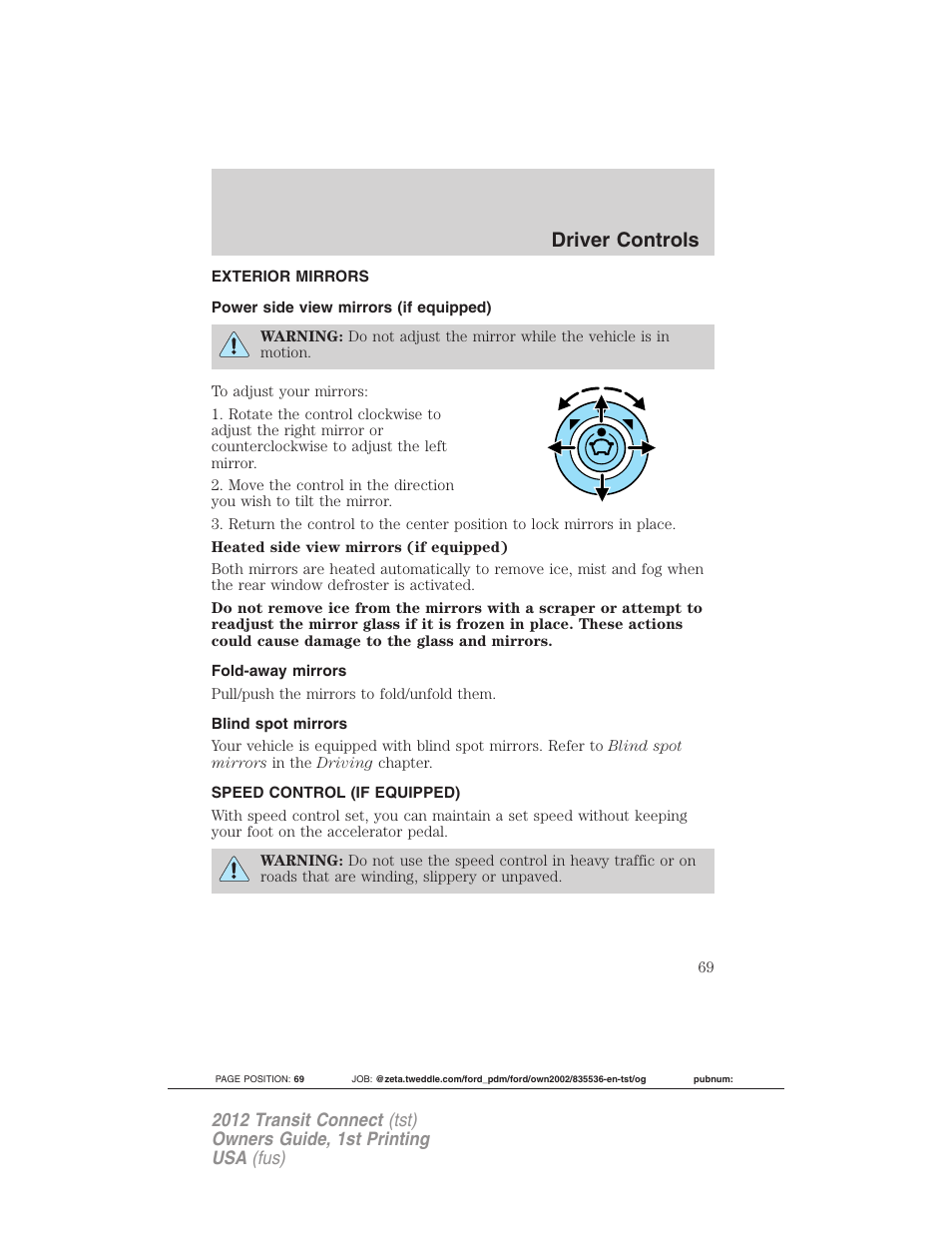 Driver Controls

EXTERIOR MIRRORS

Power side view mirrors (if equipped)

WARNING: Do not adjust the mirror while the vehicle is in motion.

To adjust your mirrors:

1. Rotate the control clockwise to adjust the right mirror or counterclockwise to adjust the left mirror.

2. Move the control in the direction you wish to tilt the mirror.

3. Return the control to the center position to lock mirrors in place.

Heated side view mirrors (if equipped)

Both mirrors are heated automatically to remove ice, mist and fog when the rear window defroster is activated.

Do not remove ice from the mirrors with a scraper or attempt to readjust the mirror glass if it is frozen in place. These actions could cause damage to the glass and mirrors.

Fold-away mirrors

Pull/push the mirrors to fold/unfold them.

Blind spot mirrors

Your vehicle is equipped with blind spot mirrors. Refer to Blind spot mirrors in the Driving chapter.

SPEED CONTROL (IF EQUIPPED)

With speed control set, you can maintain a set speed without keeping your foot on the accelerator pedal.

WARNING: Do not use the speed control in heavy traffic or on roads that are winding, slippery or unpaved.

69

PAGE POSITION: 69 JOB: @zeta.tweddle.com/ford_pdm/ford/own2002/835536-en-tst/og pubnum:

2012 Transit Connect (tst)
Owners Guide, 1st Printing
USA (fus)